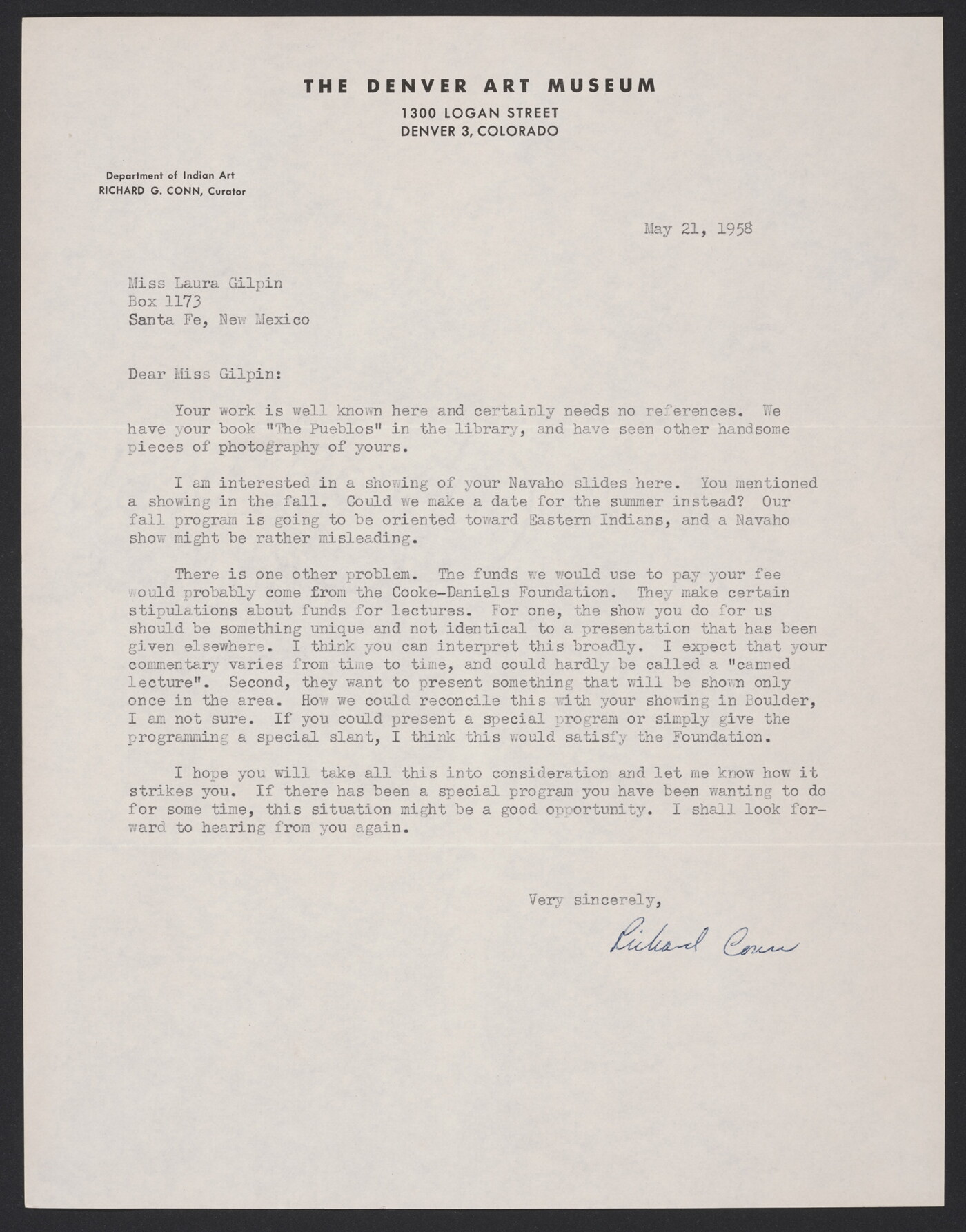 THE DENVER ART MUSEUM
1300 LOGAN STREET
DENVER 3, COLORADO

Department of Indian Art
RICHARD G. CONN, Curator

May 21, 1958

Miss Laura Gilpin
Box 1173
Santa Fe, New Mexico

Dear Miss Gilpin:

Your work is well known here and certainly needs no references. We have your book "The Pueblos" in the library, and have seen other handsome pieces of photography of yours.

I am interested in a showing of your Navaho slides here. You mentioned a showing in the fall. Could we make a date for the summer instead? Our fall program is going to be oriented toward Eastern Indians, and a Navaho show might be rather misleading.

There is one other problem. The funds we would use to pay your fee would probably come from the Cooke-Daniels Foundation. They make certain stipulations about funds for lectures. For one, the show you do for us should be something unique and not identical to a presentation that has been given elsewhere. I think you can interpret this broadly. I expect that your commentary varies from time to time, and could hardly be called a "canned lecture". Second, they want to present something that will be shown only once in the area. How we could reconcile this with your showing in Boulder, I am not sure. If you could present a special program or simply give the programming a special slant, I think this would satisfy the Foundation.

I hope you will take all this into consideration and let me know how it strikes you. If there has been a special program you have been wanting to do for some time, this situation might be a good opportunity. I shall look forward to hearing from you again.

Very sincerely,

Richard Conn